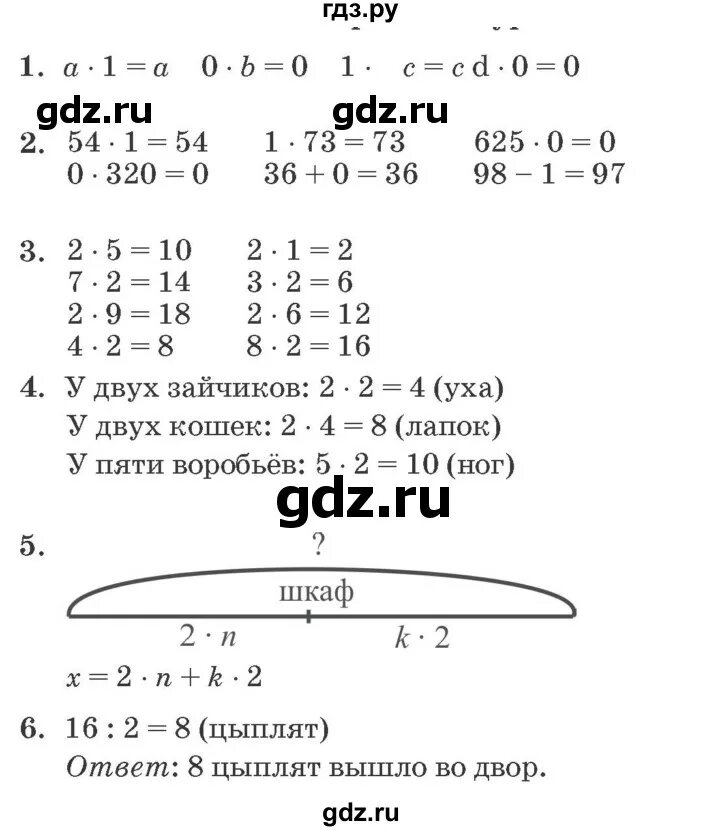 гдз.ру

1. $a \cdot 1 = a$ $0 \cdot b = 0$ $1 \cdot$ $c = c$ $d \cdot 0 = 0$

gdz.ru gdz.ru

2. $54 \cdot 1 = 54$ $1 \cdot 73 = 73$ $625 \cdot 0 = 0$
$0 \cdot 320 = 0$ $36 + 0 = 36$ $98 - 1 = 97$

3. $2 \cdot 5 = 10$ $2 \cdot 1 = 2$
$7 \cdot 2 = 14$ $3 \cdot 2 = 6$
$2 \cdot 9 = 18$ $2 \cdot 6 = 12$
$4 \cdot 2 = 8$ $8 \cdot 2 = 16$

4. У двух зайчиков: $2 \cdot 2 = 4$ (уха)
У двух кошек: $2 \cdot 4 = 8$ (лапок)
У пяти воробьёв: $5 \cdot 2 = 10$ (ног)

gdz.ru

5. ?
шкаф
$2 \cdot n$ $k \cdot 2$
$x = 2 \cdot n + k \cdot 2$

6. $16 : 2 = 8$ (цыплят)
Ответ: 8 цыплят вышло во двор.

gdz.ru